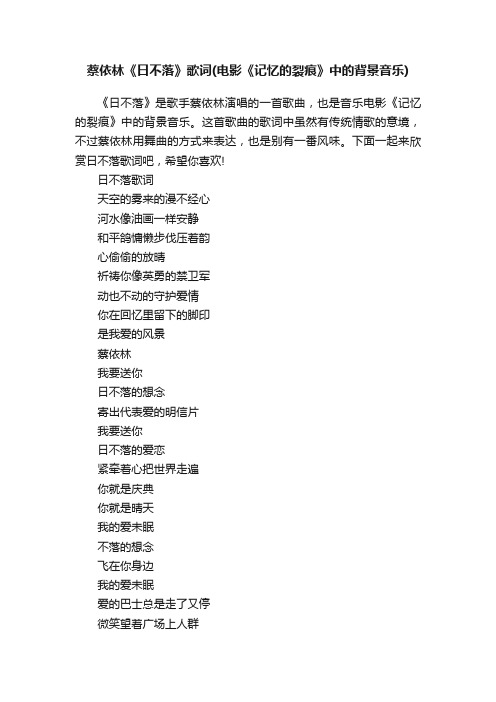 蔡依林《日不落》歌词(电影《记忆的裂痕》中的背景音乐)

《日不落》是歌手蔡依林演唱的一首歌曲，也是音乐电影《记忆的裂痕》中的背景音乐。这首歌曲的歌词中虽然有传统情歌的意境，不过蔡依林用舞曲的方式来表达，也是别有一番风味。下面一起来欣赏日不落歌词吧，希望你喜欢!

日不落歌词
天空的雾来的漫不经心
河水像油画一样安静
和平鸽慵懒步伐压着韵
心偷偷的放晴
祈祷你像英勇的禁卫军
动也不动的守护爱情
你在回忆里留下的脚印
是我爱的风景
蔡依林
我要送你
日不落的想念
寄出代表爱的明信片
我要送你
日不落的爱恋
紧牵着心把世界走遍
你就是庆典
你就是晴天
我的爱未眠
不落的想念
飞在你身边
我的爱未眠
爱的巴士总是走了又停
微笑望着广场上人群